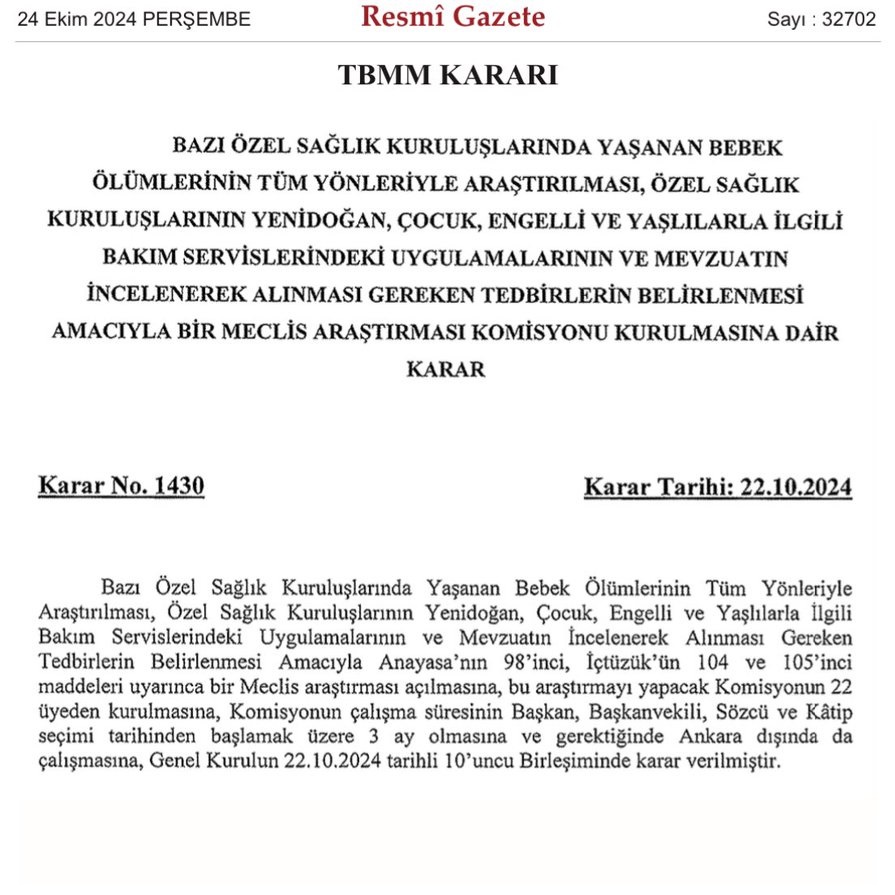 24 Ekim 2024 PERŞEMBE

Resmî Gazete

Sayı : 32702

TBMM KARARI

BAZI ÖZEL SAĞLIK KURULUŞLARINDA YAŞANAN BEBEK ÖLÜMLERİNİN TÜM YÖNLERİYLE ARAŞTIRILMASI, ÖZEL SAĞLIK KURULUŞLARININ YENİDOĞAN, ÇOCUK, ENGELLİ VE YAŞLILARLA İLGİLİ BAKIM SERVİSLERİNDEKİ UYGULAMALARININ VE MEVZUATIN İNCELENEREK ALINMASI GEREKEN TEDBİRLERİN BELİRLENMESİ AMACIYLA BİR MECLİS ARAŞTIRMASI KOMİSYONU KURULMASINA DAİR KARAR

Karar No. 1430

Karar Tarihi: 22.10.2024

Bazı Özel Sağlık Kuruluşlarında Yaşanan Bebek Ölümlerinin Tüm Yönleriyle Araştırılması, Özel Sağlık Kuruluşlarının Yenidoğan, Çocuk, Engelli ve Yaşlılarla İlgili Bakım Servislerindeki Uygulamalarının ve Mevzuatın İncelenerek Alınması Gereken Tedbirlerin Belirlenmesi Amacıyla Anayasa'nın 98'inci, İçtüzük'ün 104 ve 105'inci maddeleri uyarınca bir Meclis araştırması açılmasına, bu araştırmayı yapacak Komisyonun 22 üyeden kurulmasına, Komisyonun çalışma süresinin Başkan, Başkanvekili, Sözcü ve Kâtip seçimi tarihinden başlamak üzere 3 ay olmasına ve gerektiğinde Ankara dışında da çalışmasına, Genel Kurulun 22.10.2024 tarihli 10'uncu Birleşiminde karar verilmiştir.